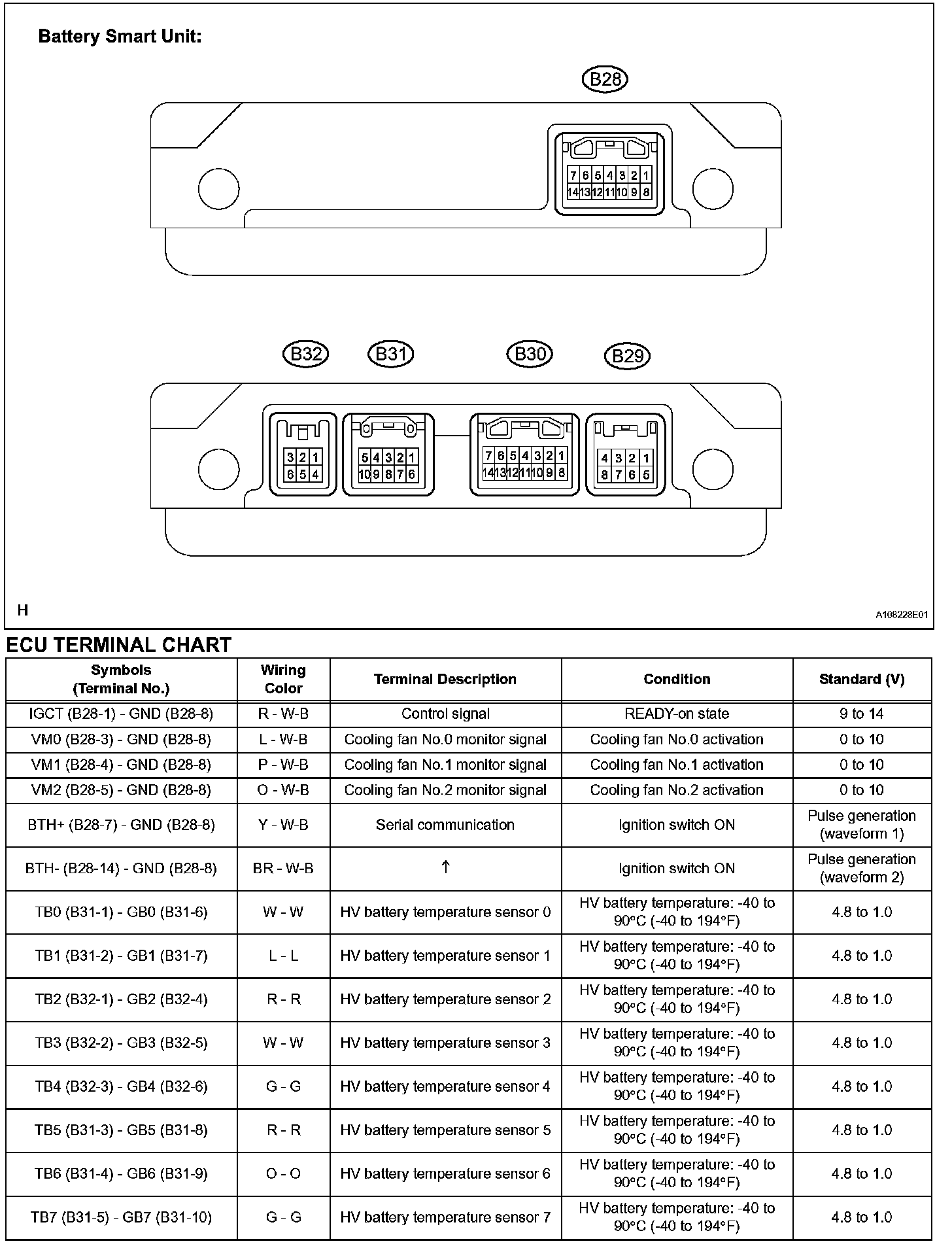 Battery Smart Unit:

B28

7 6 5 4 3 2 1
14 13 12 11 10 9 8

B32 B31 B30 B29

3 2 1
6 5 4

5 4 3 2 1
10 9 8 7 6

7 6 5 4 3 2 1
14 13 12 11 10 9 8

4 3 2 1
8 7 6 5

H

A106228E01

ECU TERMINAL CHART

| Symbols (Terminal No.) | Wiring Color | Terminal Description | Condition | Standard (V) |
|---|---|---|---|---|
| IGCT (B28-1) - GND (B28-8) | R - W-B | Control signal | READY-on state | 9 to 14 |
| VM0 (B28-3) - GND (B28-8) | L - W-B | Cooling fan No.0 monitor signal | Cooling fan No.0 activation | 0 to 10 |
| VM1 (B28-4) - GND (B28-8) | P - W-B | Cooling fan No.1 monitor signal | Cooling fan No.1 activation | 0 to 10 |
| VM2 (B28-5) - GND (B28-8) | O - W-B | Cooling fan No.2 monitor signal | Cooling fan No.2 activation | 0 to 10 |
| BTH+ (B28-7) - GND (B28-8) | Y - W-B | Serial communication | Ignition switch ON | Pulse generation (waveform 1) |
| BTH- (B28-14) - GND (B28-8) | BR - W-B | ↑ | Ignition switch ON | Pulse generation (waveform 2) |
| TB0 (B31-1) - GB0 (B31-6) | W - W | HV battery temperature sensor 0 | HV battery temperature: -40 to 90°C (-40 to 194°F) | 4.8 to 1.0 |
| TB1 (B31-2) - GB1 (B31-7) | L - L | HV battery temperature sensor 1 | HV battery temperature: -40 to 90°C (-40 to 194°F) | 4.8 to 1.0 |
| TB2 (B32-1) - GB2 (B32-4) | R - R | HV battery temperature sensor 2 | HV battery temperature: -40 to 90°C (-40 to 194°F) | 4.8 to 1.0 |
| TB3 (B32-2) - GB3 (B32-5) | W - W | HV battery temperature sensor 3 | HV battery temperature: -40 to 90°C (-40 to 194°F) | 4.8 to 1.0 |
| TB4 (B32-3) - GB4 (B32-6) | G - G | HV battery temperature sensor 4 | HV battery temperature: -40 to 90°C (-40 to 194°F) | 4.8 to 1.0 |
| TB5 (B31-3) - GB5 (B31-8) | R - R | HV battery temperature sensor 5 | HV battery temperature: -40 to 90°C (-40 to 194°F) | 4.8 to 1.0 |
| TB6 (B31-4) - GB6 (B31-9) | O - O | HV battery temperature sensor 6 | HV battery temperature: -40 to 90°C (-40 to 194°F) | 4.8 to 1.0 |
| TB7 (B31-5) - GB7 (B31-10) | G - G | HV battery temperature sensor 7 | HV battery temperature: -40 to 90°C (-40 to 194°F) | 4.8 to 1.0 |